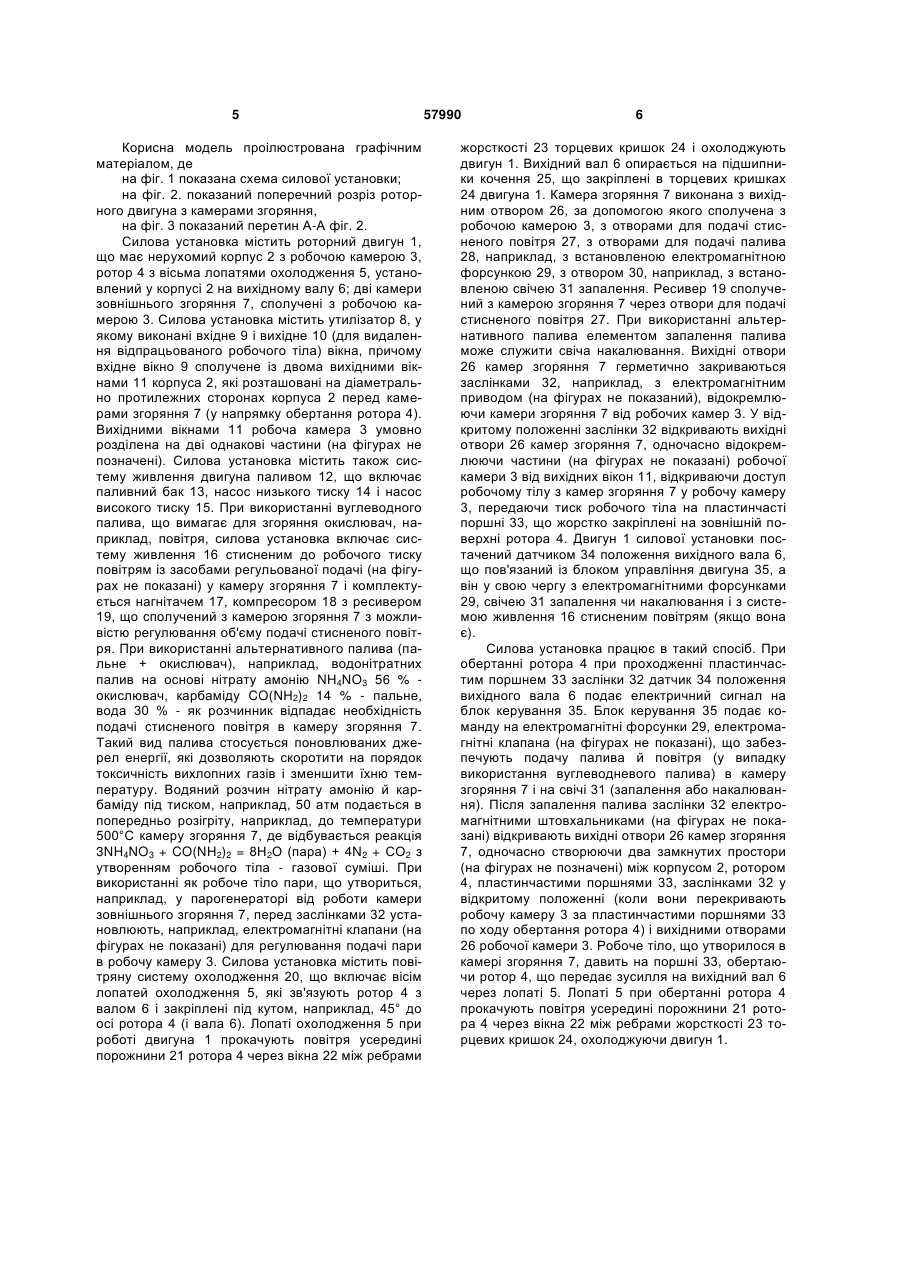 5 57990 6

Корисна модель проілюстрована графічним матеріалом, де

на фіг. 1 показана схема силової установки;

на фіг. 2. показаний поперечний розріз роторного двигуна з камерами згоряння,

на фіг. 3 показаний перетин А-А фіг. 2.

Силова установка містить роторний двигун 1, що має нерухомий корпус 2 з робочою камерою 3, ротор 4 з вісьма лопатями охолодження 5, установлений у корпусі 2 на вихідному валу 6; дві камери зовнішнього згоряння 7, сполучені з робочою камерою 3. Силова установка містить утилізатор 8, у якому виконані вхідне 9 і вихідне 10 (для видалення відпрацьованого робочого тіла) вікна, причому вхідне вікно 9 сполучене із двома вихідними вікнами 11 корпуса 2, які розташовані на діаметрально протилежних сторонах корпуса 2 перед камерами згоряння 7 (у напрямку обертання ротора 4). Вихідними вікнами 11 робоча камера 3 умовно розділена на дві однакові частини (на фігурах не позначені). Силова установка містить також систему живлення двигуна паливом 12, що включає паливний бак 13, насос низького тиску 14 і насос високого тиску 15. При використанні вуглеводного палива, що вимагає для згоряння окислювач, наприклад, повітря, силова установка включає систему живлення 16 стисненим до робочого тиску повітрям із засобами регульованої подачі (на фігурах не показані) у камеру згоряння 7 і комплектується нагнітачем 17, компресором 18 з ресивером 19, що сполучений з камерою згоряння 7 з можливістю регулювання об'єму подачі стисненого повітря. При використанні альтернативного палива (пальне + окислювач), наприклад, водонітратних палив на основі нітрату амонію $NH_4NO_3$ 56 % - окислювач, карбаміду $CO(NH_2)_2$ 14 % - пальне, вода 30 % - як розчинник відпадає необхідність подачі стисненого повітря в камеру згоряння 7. Такий вид палива стосується поновлюваних джерел енергії, які дозволяють скоротити на порядок токсичність вихлопних газів і зменшити їхню температуру. Водяний розчин нітрату амонію й карбаміду під тиском, наприклад, 50 атм подається в попередньо розігріту, наприклад, до температури 500°С камеру згоряння 7, де відбувається реакція $3NH_4NO_3 + CO(NH_2)_2 = 8H_2O$ (пара) $+ 4N_2 + CO_2$ з утворенням робочого тіла - газової суміші. При використанні як робоче тіло пари, що утвориться, наприклад, у парогенераторі від роботи камери зовнішнього згоряння 7, перед заслінками 32 установлюють, наприклад, електромагнітні клапани (на фігурах не показані) для регулювання подачі пари в робочу камеру 3. Силова установка містить повітряну систему охолодження 20, що включає вісім лопатей охолодження 5, які зв'язують ротор 4 з валом 6 і закріплені під кутом, наприклад, 45° до осі ротора 4 (і вала 6). Лопаті охолодження 5 при роботі двигуна 1 прокачують повітря усередині порожнини 21 ротора 4 через вікна 22 між ребрами жорсткості 23 торцевих кришок 24 і охолоджують двигун 1. Вихідний вал 6 опирається на підшипники кочення 25, що закріплені в торцевих кришках 24 двигуна 1. Камера згоряння 7 виконана з вихідним отвором 26, за допомогою якого сполучена з робочою камерою 3, з отворами для подачі стисненого повітря 27, з отворами для подачі палива 28, наприклад, з встановленою електромагнітною форсункою 29, з отвором 30, наприклад, з встановленою свічею 31 запалення. Ресивер 19 сполучений з камерою згоряння 7 через отвори для подачі стисненого повітря 27. При використанні альтернативного палива елементом запалення палива може служити свіча накалювання. Вихідні отвори 26 камер згоряння 7 герметично закриваються заслінками 32, наприклад, з електромагнітним приводом (на фігурах не показаний), відокремлюючи камери згоряння 7 від робочих камер 3. У відкритому положенні заслінки 32 відкривають вихідні отвори 26 камер згоряння 7, одночасно відокремлюючи частини (на фігурах не показані) робочої камери 3 від вихідних вікон 11, відкриваючи доступ робочому тілу з камер згоряння 7 у робочу камеру 3, передаючи тиск робочого тіла на пластинчасті поршні 33, що жорстко закріплені на зовнішній поверхні ротора 4. Двигун 1 силової установки постачений датчиком 34 положення вихідного вала 6, що пов'язаний із блоком управління двигуна 35, а він у свою чергу з електромагнітними форсунками 29, свічею 31 запалення чи накалювання і з системою живлення 16 стисненим повітрям (якщо вона є).

Силова установка працює в такий спосіб. При обертанні ротора 4 при проходженні пластинчастим поршнем 33 заслінки 32 датчик 34 положення вихідного вала 6 подає електричний сигнал на блок керування 35. Блок керування 35 подає команду на електромагнітні форсунки 29, електромагнітні клапана (на фігурах не показані), що забезпечують подачу палива й повітря (у випадку використання вуглеводневого палива) в камеру згоряння 7 і на свічі 31 (запалення або накалювання). Після запалення палива заслінки 32 електромагнітними штовхальниками (на фігурах не показані) відкривають вихідні отвори 26 камер згоряння 7, одночасно створюючи два замкнутих простори (на фігурах не позначені) між корпусом 2, ротором 4, пластинчастими поршнями 33, заслінками 32 у відкритому положенні (коли вони перекривають робочу камеру 3 за пластинчастими поршнями 33 по ходу обертання ротора 4) і вихідними отворами 26 робочої камери 3. Робоче тіло, що утворилося в камері згоряння 7, давить на поршні 33, обертаючи ротор 4, що передає зусилля на вихідний вал 6 через лопаті 5. Лопаті 5 при обертанні ротора 4 прокачують повітря усередині порожнини 21 ротора 4 через вікна 22 між ребрами жорсткості 23 торцевих кришок 24, охолоджуючи двигун 1.